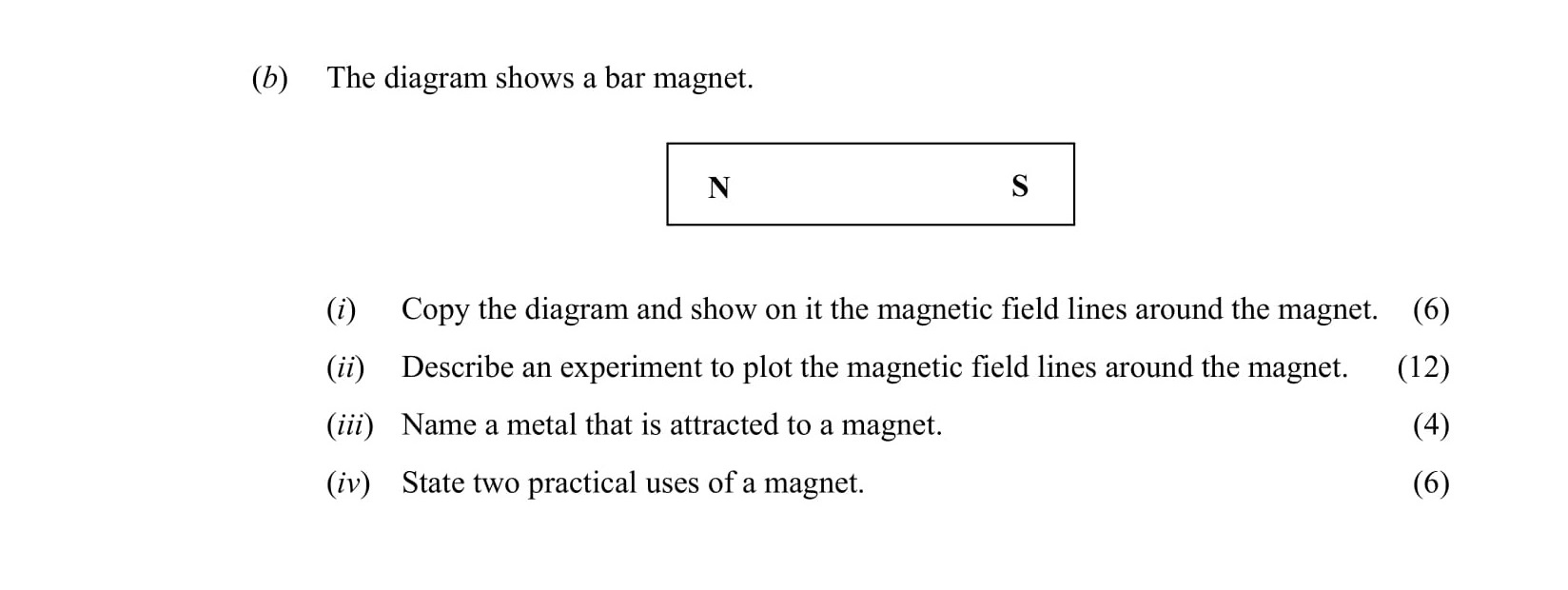 (b) The diagram shows a bar magnet.

N S

(i) Copy the diagram and show on it the magnetic field lines around the magnet. (6)

(ii) Describe an experiment to plot the magnetic field lines around the magnet. (12)

(iii) Name a metal that is attracted to a magnet. (4)

(iv) State two practical uses of a magnet. (6)